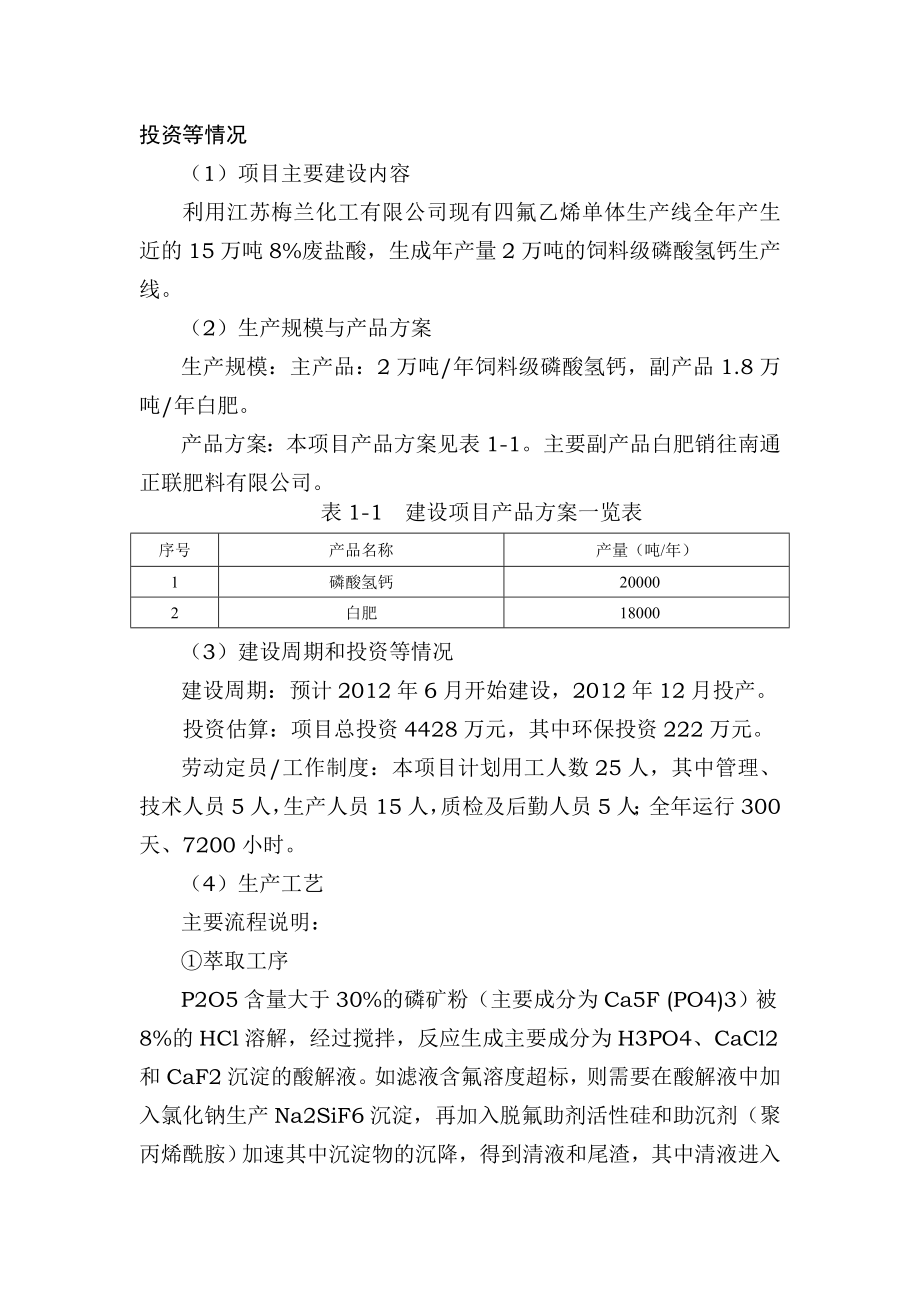 投资等情况

（1）项目主要建设内容

利用江苏梅兰化工有限公司现有四氟乙烯单体生产线全年产生近的 15 万吨 8%废盐酸，生成年产量 2 万吨的饲料级磷酸氢钙生产线。

（2）生产规模与产品方案

生产规模：主产品：2 万吨/年饲料级磷酸氢钙，副产品 1.8 万吨/年白肥。

产品方案：本项目产品方案见表 1-1。主要副产品白肥销往南通正联肥料有限公司。

表 1-1　建设项目产品方案一览表

| 序号 | 产品名称 | 产量（吨/年） |
|---|---|---|
| 1 | 磷酸氢钙 | 20000 |
| 2 | 白肥 | 18000 |

（3）建设周期和投资等情况

建设周期：预计 2012 年 6 月开始建设，2012 年 12 月投产。

投资估算：项目总投资 4428 万元，其中环保投资 222 万元。

劳动定员/工作制度：本项目计划用工人数 25 人，其中管理、技术人员 5 人，生产人员 15 人，质检及后勤人员 5 人；全年运行 300 天、7200 小时。

（4）生产工艺

主要流程说明：

①萃取工序

P2O5 含量大于 30%的磷矿粉（主要成分为 Ca5F (PO4)3）被 8%的 HCl 溶解，经过搅拌，反应生成主要成分为 H3PO4、CaCl2 和 CaF2 沉淀的酸解液。如滤液含氟溶度超标，则需要在酸解液中加入氯化钠生产 Na2SiF6 沉淀，再加入脱氟助剂活性硅和助沉剂（聚丙烯酰胺）加速其中沉淀物的沉降，得到清液和尾渣，其中清液进入